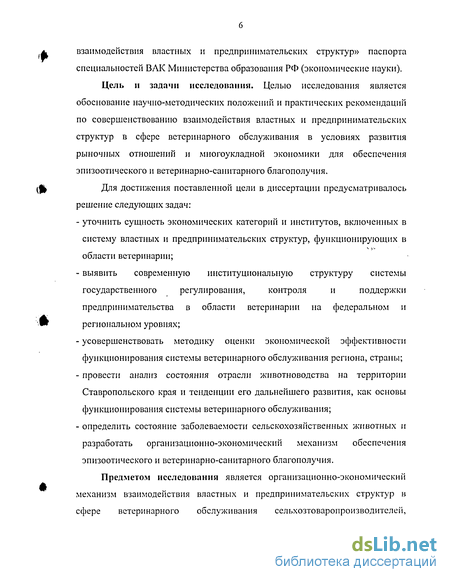 6

взаимодействия властных и предпринимательских структур» паспорта специальностей ВАК Министерства образования РФ (экономические науки).

**Цель и задачи исследования.** Целью исследования является обоснование научно-методических положений и практических рекомендаций по совершенствованию взаимодействия властных и предпринимательских структур в сфере ветеринарного обслуживания в условиях развития рыночных отношений и многоукладной экономики для обеспечения эпизоотического и ветеринарно-санитарного благополучия.

Для достижения поставленной цели в диссертации предусматривалось решение следующих задач:

- уточнить сущность экономических категорий и институтов, включенных в систему властных и предпринимательских структур, функционирующих в области ветеринарии;
- выявить современную институциональную структуру системы государственного регулирования, контроля и поддержки предпринимательства в области ветеринарии на федеральном и региональном уровнях;
- усовершенствовать методику оценки экономической эффективности функционирования системы ветеринарного обслуживания региона, страны;
- провести анализ состояния отрасли животноводства на территории Ставропольского края и тенденции его дальнейшего развития, как основы функционирования системы ветеринарного обслуживания;
- определить состояние заболеваемости сельскохозяйственных животных и разработать организационно-экономический механизм обеспечения эпизоотического и ветеринарно-санитарного благополучия.

**Предметом исследования** является организационно-экономический механизм взаимодействия властных и предпринимательских структур в сфере ветеринарного обслуживания сельхозтоваропроизводителей,

dsLib.net
библиотека диссертаций